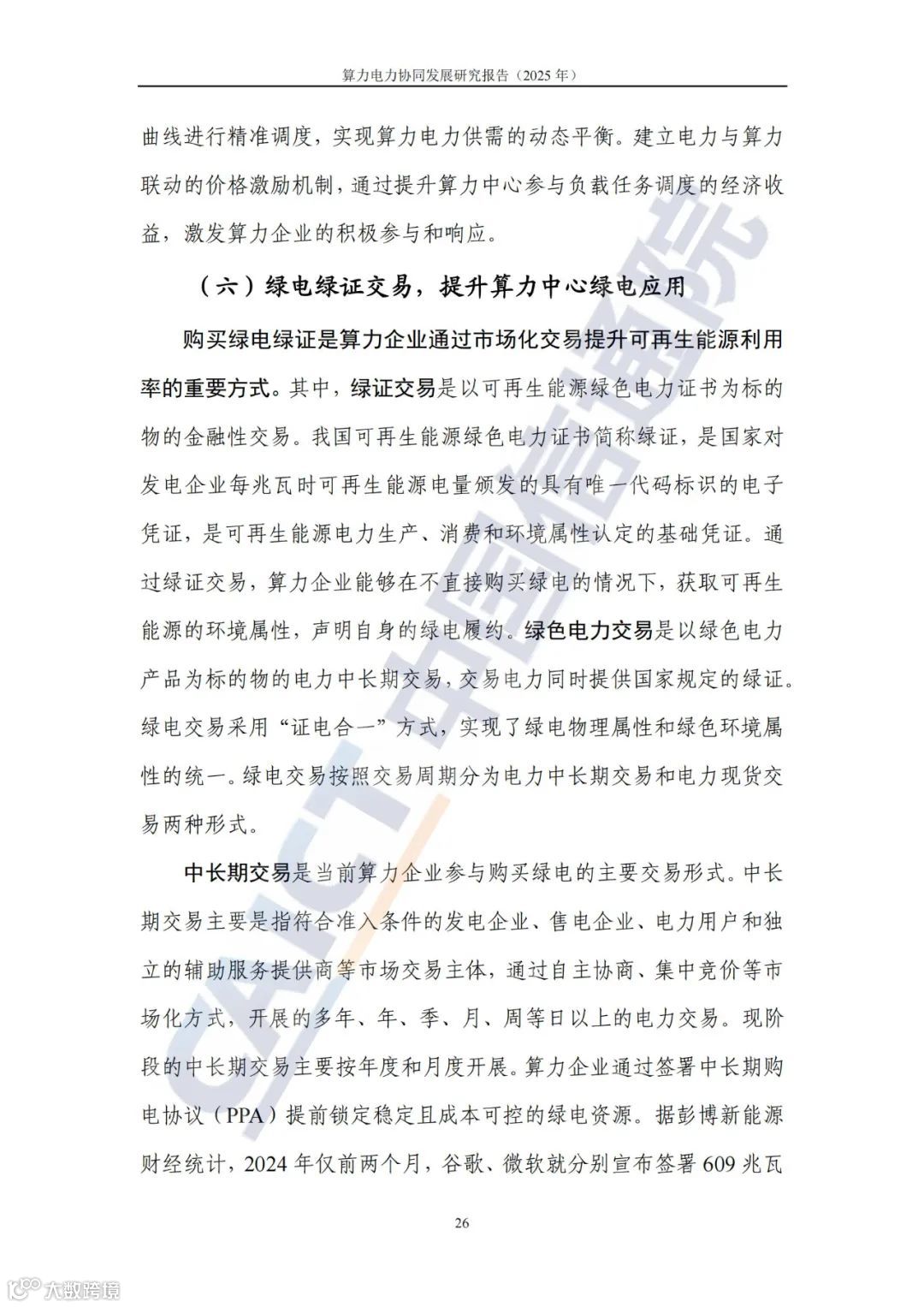 算力电力协同发展研究报告（2025 年）

曲线进行精准调度，实现算力电力供需的动态平衡。建立电力与算力联动的价格激励机制，通过提升算力中心参与负载任务调度的经济收益，激发算力企业的积极参与和响应。

（六）绿电绿证交易，提升算力中心绿电应用

购买绿电绿证是算力企业通过市场化交易提升可再生能源利用率的重要方式。其中，绿证交易是以可再生能源绿色电力证书为标的物的金融性交易。我国可再生能源绿色电力证书简称绿证，是国家对发电企业每兆瓦时可再生能源电量颁发的具有唯一代码标识的电子凭证，是可再生能源电力生产、消费和环境属性认定的基础凭证。通过绿证交易，算力企业能够在不直接购买绿电的情况下，获取可再生能源的环境属性，声明自身的绿电履约。绿色电力交易是以绿色电力产品为标的物的电力中长期交易，交易电力同时提供国家规定的绿证。绿电交易采用“证电合一”方式，实现了绿电物理属性和绿色环境属性的统一。绿电交易按照交易周期分为电力中长期交易和电力现货交易两种形式。

中长期交易是当前算力企业参与购买绿电的主要交易形式。中长期交易主要是指符合准入条件的发电企业、售电企业、电力用户和独立的辅助服务提供商等市场交易主体，通过自主协商、集中竞价等市场化方式，开展的多年、年、季、月、周等日以上的电力交易。现阶段的中长期交易主要按年度和月度开展。算力企业通过签署中长期购电协议（PPA）提前锁定稳定且成本可控的绿电资源。据彭博新能源财经统计，2024 年仅前两个月，谷歌、微软就分别宣布签署 609 兆瓦

26

CAICT 中国信通院

大数跨境